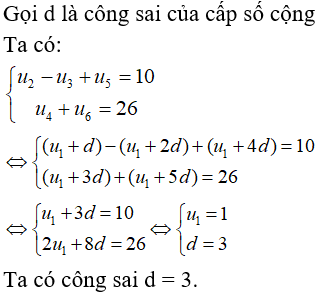 Gọi d là công sai của cấp số cộng

Ta có:

$\begin{cases} u_2 - u_3 + u_5 = 10 \\ u_4 + u_6 = 26 \end{cases}$

$\Leftrightarrow \begin{cases} (u_1 + d) - (u_1 + 2d) + (u_1 + 4d) = 10 \\ (u_1 + 3d) + (u_1 + 5d) = 26 \end{cases}$

$\Leftrightarrow \begin{cases} u_1 + 3d = 10 \\ 2u_1 + 8d = 26 \end{cases} \Leftrightarrow \begin{cases} u_1 = 1 \\ d = 3 \end{cases}$

Ta có công sai d = 3.